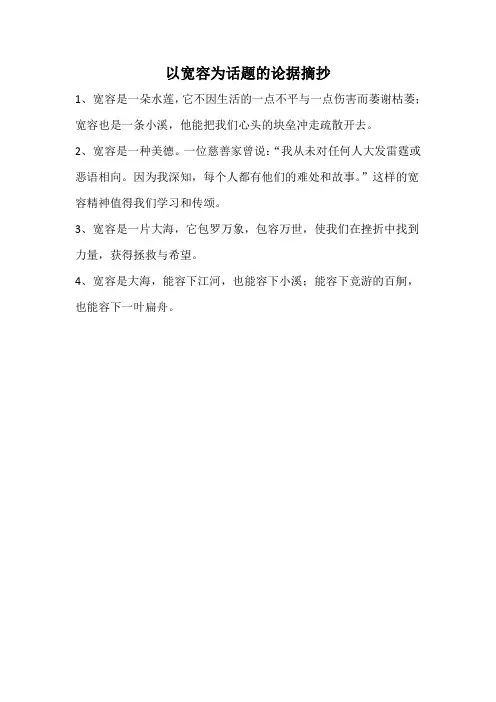 以宽容为话题的论据摘抄

1、宽容是一朵水莲，它不因生活的一点不平与一点伤害而萎谢枯萎；宽容也是一条小溪，他能把我们心头的块垒冲走疏散开去。

2、宽容是一种美德。一位慈善家曾说：“我从未对任何人大发雷霆或恶语相向。因为我深知，每个人都有他们的难处和故事。”这样的宽容精神值得我们学习和传颂。

3、宽容是一片大海，它包罗万象，包容万世，使我们在挫折中找到力量，获得拯救与希望。

4、宽容是大海，能容下江河，也能容下小溪；能容下竞游的百舸，也能容下一叶扁舟。